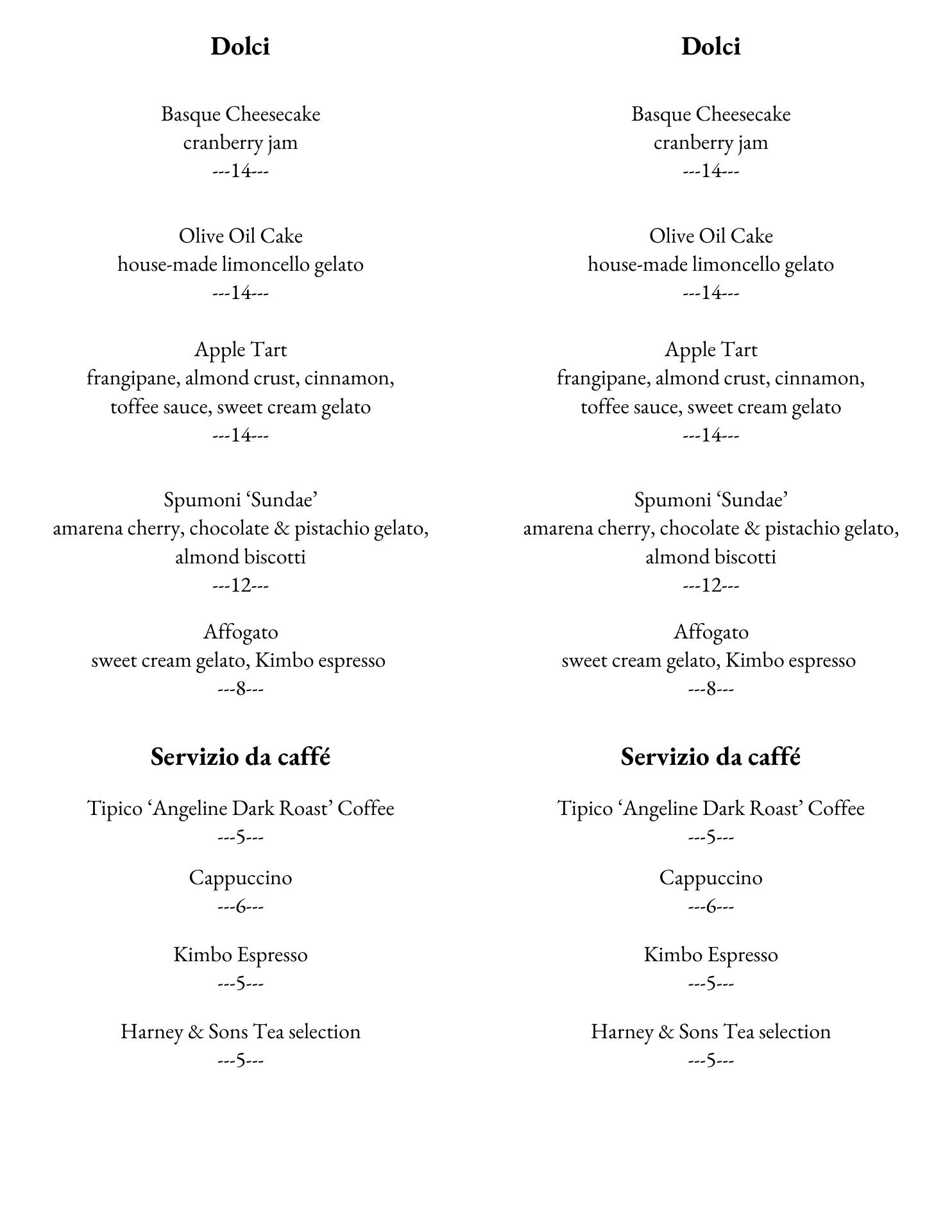 Dolci

Basque Cheesecake
cranberry jam
---14---

Olive Oil Cake
house-made limoncello gelato
---14---

Apple Tart
frangipane, almond crust, cinnamon, toffee sauce, sweet cream gelato
---14---

Spumoni ‘Sundae’
amarena cherry, chocolate & pistachio gelato, almond biscotti
---12---

Affogato
sweet cream gelato, Kimbo espresso
---8---

Servizio da caffé

Tipico ‘Angeline Dark Roast’ Coffee
---5---

Cappuccino
---6---

Kimbo Espresso
---5---

Harney & Sons Tea selection
---5---

Dolci

Basque Cheesecake
cranberry jam
---14---

Olive Oil Cake
house-made limoncello gelato
---14---

Apple Tart
frangipane, almond crust, cinnamon, toffee sauce, sweet cream gelato
---14---

Spumoni ‘Sundae’
amarena cherry, chocolate & pistachio gelato, almond biscotti
---12---

Affogato
sweet cream gelato, Kimbo espresso
---8---

Servizio da caffé

Tipico ‘Angeline Dark Roast’ Coffee
---5---

Cappuccino
---6---

Kimbo Espresso
---5---

Harney & Sons Tea selection
---5---